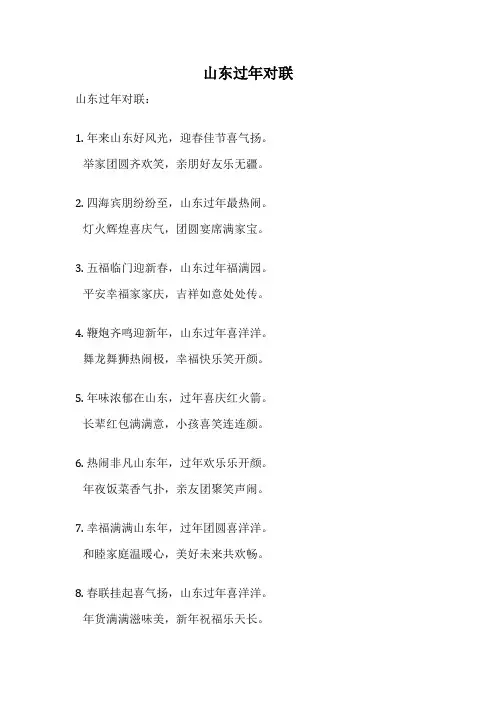 山东过年对联

山东过年对联：

1. 年来山东好风光，迎春佳节喜气扬。
举家团圆齐欢笑，亲朋好友乐无疆。

2. 四海宾朋纷纷至，山东过年最热闹。
灯火辉煌喜庆气，团圆宴席满家宝。

3. 五福临门迎新春，山东过年福满园。
平安幸福家家庆，吉祥如意处处传。

4. 鞭炮齐鸣迎新年，山东过年喜洋洋。
舞龙舞狮热闹极，幸福快乐笑开颜。

5. 年味浓郁在山东，过年喜庆红火箭。
长辈红包满满意，小孩喜笑连连颜。

6. 热闹非凡山东年，过年欢乐乐开颜。
年夜饭菜香气扑，亲友团聚笑声闹。

7. 幸福满满山东年，过年团圆喜洋洋。
和睦家庭温暖心，美好未来共欢畅。

8. 春联挂起喜气扬，山东过年喜洋洋。
年货满满滋味美，新年祝福乐天长。